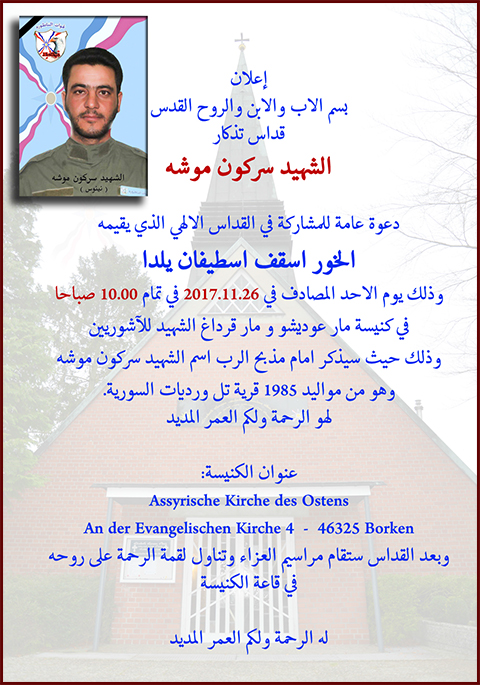 الشهيد سركون موشه
( نينوس )

إعلان
بسم الاب والابن والروح القدس
قداس تذكار
الشهيد سركون موشه

دعوة عامة للمشاركة في القداس الالهي الذي يقيمه
الخور اسقف اسطيفان يلدا
وذلك يوم الاحد المصادف في 2017.11.26 في تمام 10.00 صباحا
في كنيسة مار عوديشو و مار قرداغ الشهيد للآشوريين
وذلك حيث سيذكر امام مذبح الرب اسم الشهيد سركون موشه
وهو من مواليد 1985 قرية تل ورديات السورية.
لهو الرحمة ولكم العمر المديد

عنوان الكنيسة:
Assyrische Kirche des Ostens
An der Evangelischen Kirche 4 - 46325 Borken
وبعد القداس ستقام مراسيم العزاء وتناول لقمة الرحمة على روحه
في قاعة الكنيسة

له الرحمة ولكم العمر المديد